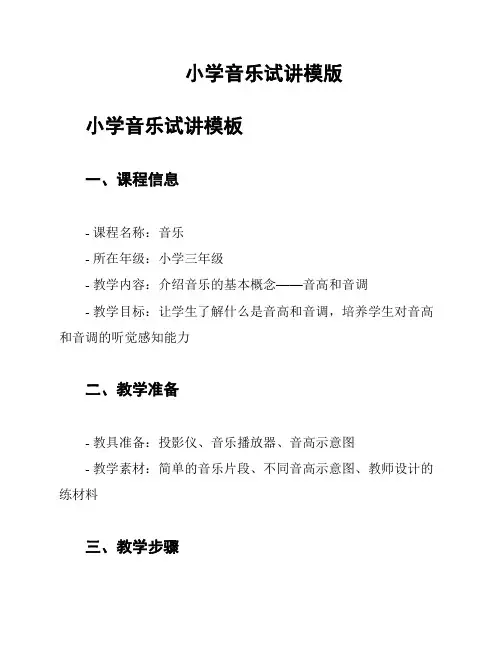 小学音乐试讲模版

小学音乐试讲模板

一、课程信息

- 课程名称：音乐
- 所在年级：小学三年级
- 教学内容：介绍音乐的基本概念——音高和音调
- 教学目标：让学生了解什么是音高和音调，培养学生对音高和音调的听觉感知能力

二、教学准备

- 教具准备：投影仪、音乐播放器、音高示意图
- 教学素材：简单的音乐片段、不同音高示意图、教师设计的练材料

三、教学步骤